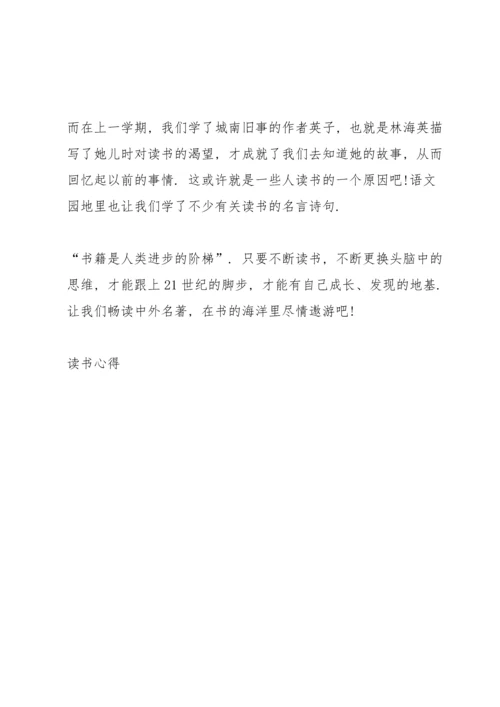 而在上一学期，我们学了城南旧事的作者英子，也就是林海英描写了她儿时对读书的渴望，才成就了我们去知道她的故事，从而回忆起以前的事情．这或许就是一些人读书的一个原因吧!语文园地里也让我们学了不少有关读书的名言诗句．

“书籍是人类进步的阶梯”．只要不断读书，不断更换头脑中的思维，才能跟上21世纪的脚步，才能有自己成长、发现的地基．让我们畅读中外名著，在书的海洋里尽情遨游吧!

读书心得